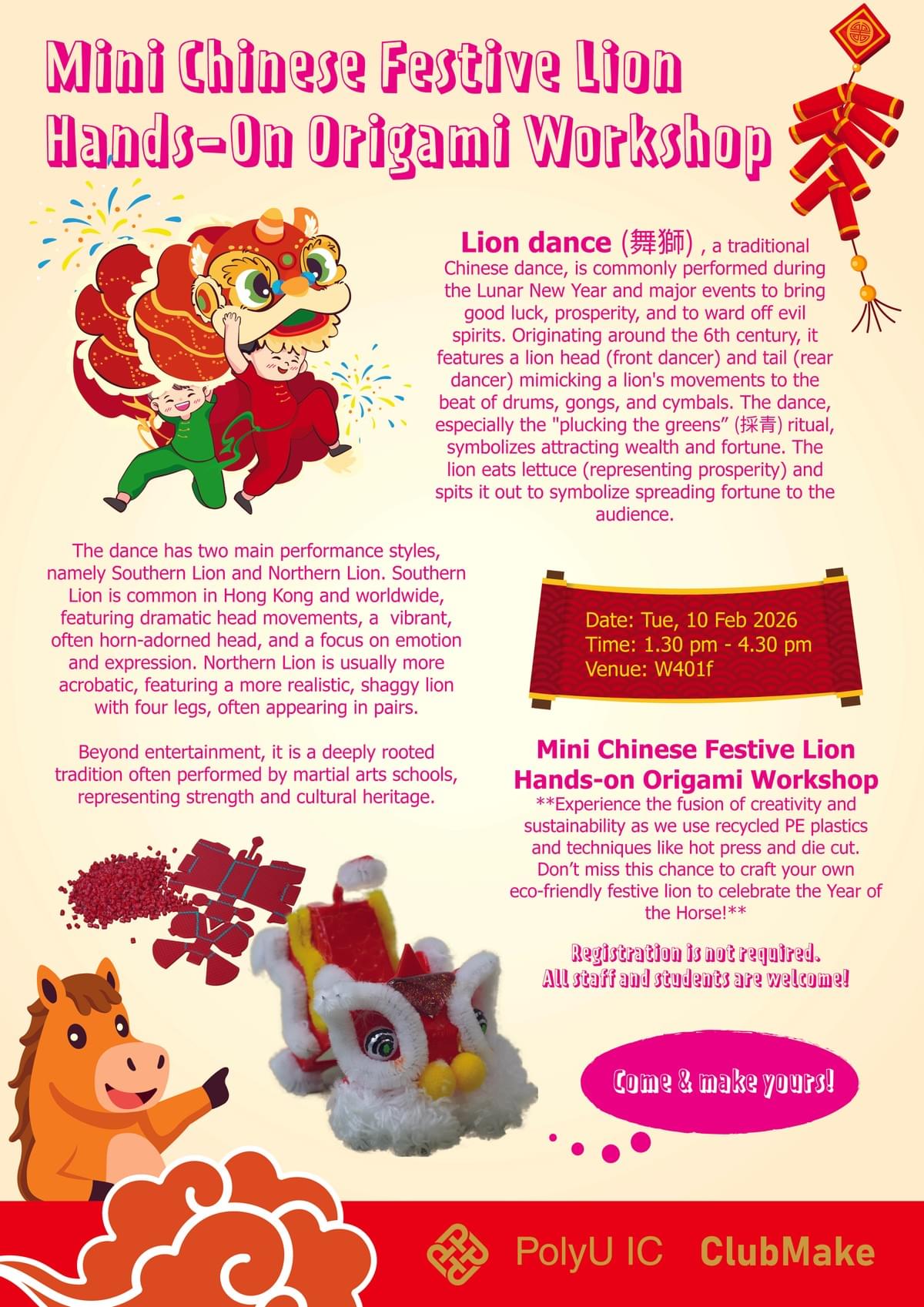 Mini Chinese Festive Lion Hands-On Origami Workshop

Lion dance (舞獅) , a traditional Chinese dance, is commonly performed during the Lunar New Year and major events to bring good luck, prosperity, and to ward off evil spirits. Originating around the 6th century, it features a lion head (front dancer) and tail (rear dancer) mimicking a lion's movements to the beat of drums, gongs, and cymbals. The dance, especially the "plucking the greens" (採青) ritual, symbolizes attracting wealth and fortune. The lion eats lettuce (representing prosperity) and spits it out to symbolize spreading fortune to the audience.

The dance has two main performance styles, namely Southern Lion and Northern Lion. Southern Lion is common in Hong Kong and worldwide, featuring dramatic head movements, a vibrant, often horn-adorned head, and a focus on emotion and expression. Northern Lion is usually more acrobatic, featuring a more realistic, shaggy lion with four legs, often appearing in pairs.

Beyond entertainment, it is a deeply rooted tradition often performed by martial arts schools, representing strength and cultural heritage.

Date: Tue, 10 Feb 2026
Time: 1.30 pm - 4.30 pm
Venue: W401f

Mini Chinese Festive Lion Hands-on Origami Workshop

**Experience the fusion of creativity and sustainability as we use recycled PE plastics and techniques like hot press and die cut. Don't miss this chance to craft your own eco-friendly festive lion to celebrate the Year of the Horse!**

Registration is not required.
All staff and students are welcome!

Come & make yours!

PolyU IC ClubMake